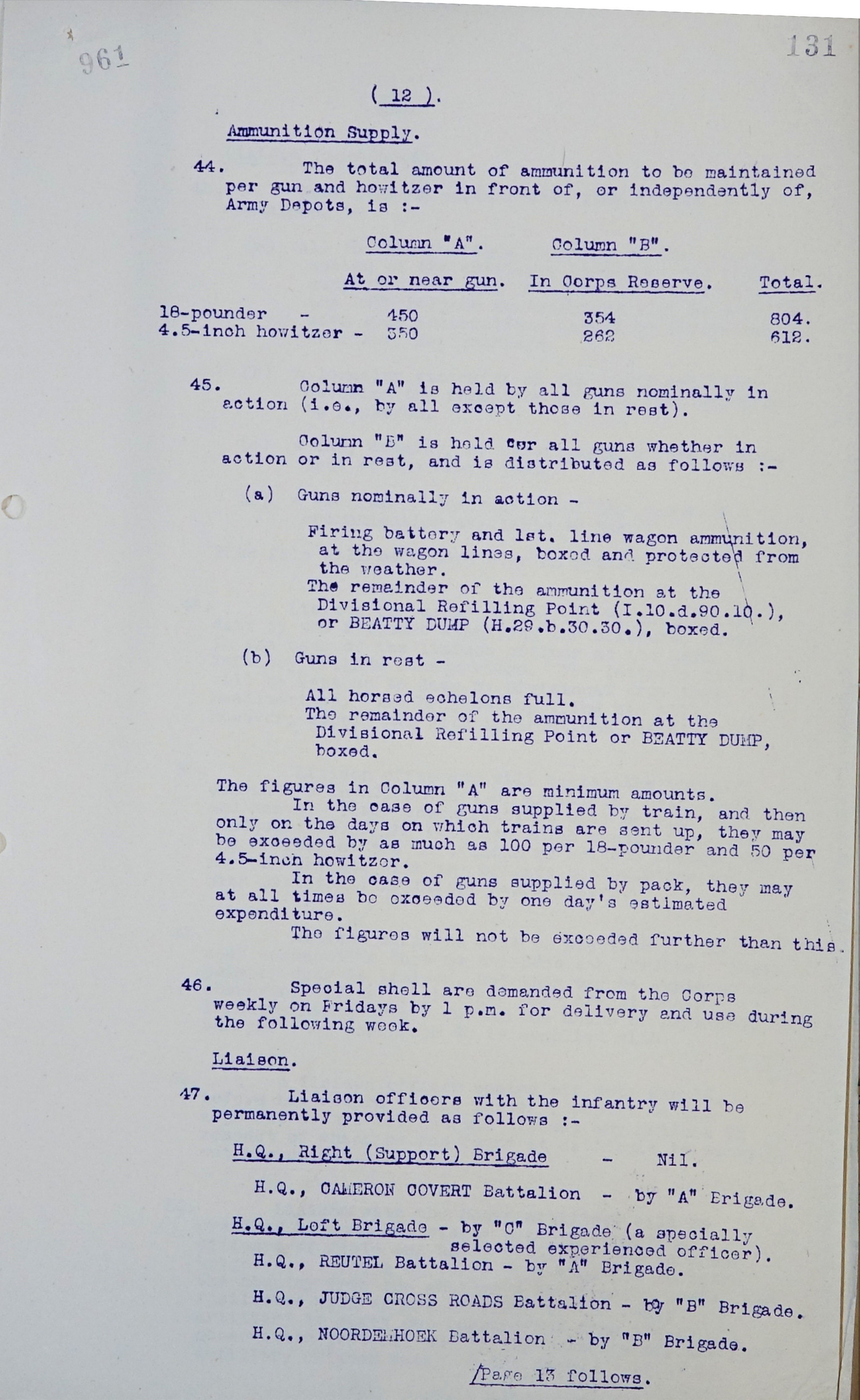 961

131

( 12 ).

Ammunition Supply.

44. The total amount of ammunition to be maintained per gun and howitzer in front of, or independently of, Army Depots, is :-

| | Column "A". At or near gun. | Column "B". In Corps Reserve. | Total. |
|---|---|---|---|
| 18-pounder - | 450 | 354 | 804. |
| 4.5-inch howitzer - | 350 | 262 | 612. |

45. Column "A" is held by all guns nominally in action (i.e., by all except those in rest).

Column "B" is held for all guns whether in action or in rest, and is distributed as follows :-

(a) Guns nominally in action -

Firing battery and 1st. line wagon ammunition, at the wagon lines, boxed and protected from the weather.
The remainder of the ammunition at the Divisional Refilling Point (I.10.d.90.10.), or BEATTY DUMP (H.29.b.30.30.), boxed.

(b) Guns in rest -

All horsed echelons full.
The remainder of the ammunition at the Divisional Refilling Point or BEATTY DUMP, boxed.

The figures in Column "A" are minimum amounts.
In the case of guns supplied by train, and then only on the days on which trains are sent up, they may be exceeded by as much as 100 per 18-pounder and 50 per 4.5-inch howitzer.
In the case of guns supplied by pack, they may at all times be exceeded by one day's estimated expenditure.
The figures will not be exceeded further than this.

46. Special shell are demanded from the Corps weekly on Fridays by 1 p.m. for delivery and use during the following week.

Liaison.

47. Liaison officers with the infantry will be permanently provided as follows :-

H.Q., Right (Support) Brigade - Nil.

H.Q., CAMERON COVERT Battalion - by "A" Brigade.

H.Q., Left Brigade - by "C" Brigade (a specially selected experienced officer).
H.Q., REUTEL Battalion - by "A" Brigade.

H.Q., JUDGE CROSS ROADS Battalion - by "B" Brigade.

H.Q., NOORDEMHOEK Battalion - by "B" Brigade.

/Page 13 follows.